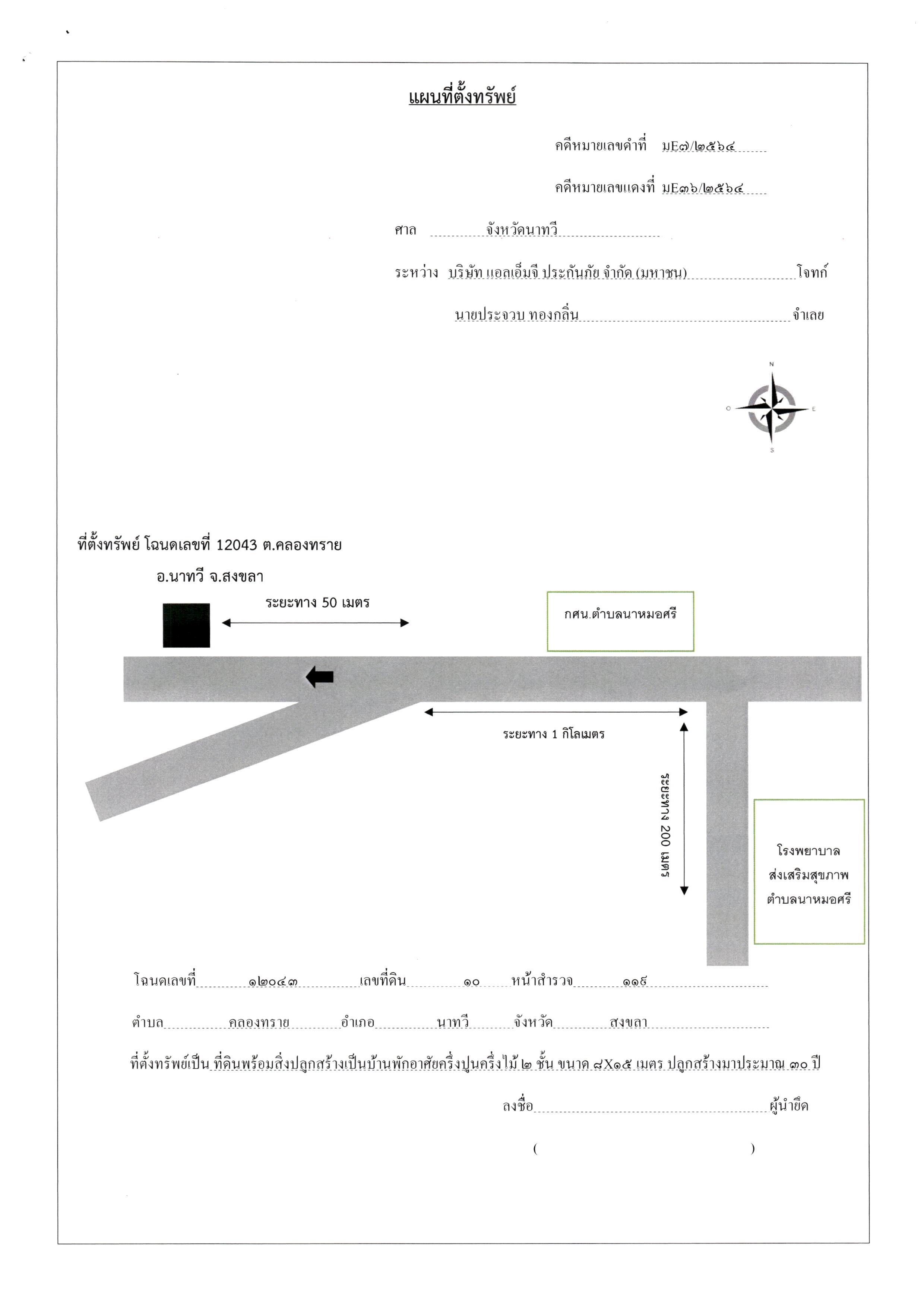 แผนที่ตั้งทรัพย์

คดีหมายเลขดำที่ มE๗/๒๕๖๔

คดีหมายเลขแดงที่ มE๓๖/๒๕๖๔

ศาล จังหวัดนาทวี

ระหว่าง บริษัท แอลเอ็มจี ประกันภัย จำกัด (มหาชน) โจทก์

นายประจวบ ทองกลิ่น จำเลย

N
O E
S

ที่ตั้งทรัพย์ โฉนดเลขที่ 12043 ต.คลองทราย

อ.นาทวี จ.สงขลา

ระยะทาง 50 เมตร

กศน.ตำบลนาหมอศรี

ระยะทาง 1 กิโลเมตร

ระยะทาง 200 เมตร

โรงพยาบาล ส่งเสริมสุขภาพ ตำบลนาหมอศรี

โฉนดเลขที่ ๑๒๐๔๓ เลขที่ดิน ๑๐ หน้าสำรวจ ๑๑๙

ตำบล คลองทราย อำเภอ นาทวี จังหวัด สงขลา

ที่ตั้งทรัพย์เป็น ที่ดินพร้อมสิ่งปลูกสร้างเป็นบ้านพักอาศัยครึ่งปูนครึ่งไม้ ๒ ชั้น ขนาด ๘X๑๕ เมตร ปลูกสร้างมาประมาณ ๓๐ ปี

ลงชื่อ ผู้นำยึด

( )